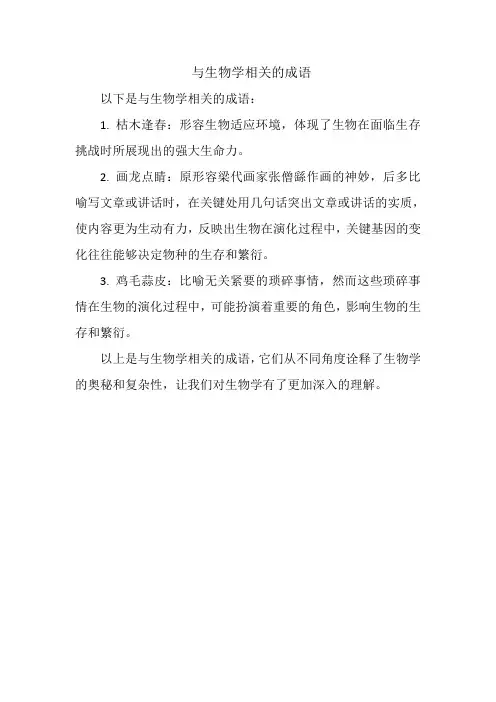 与生物学相关的成语

以下是与生物学相关的成语：

1. 枯木逢春：形容生物适应环境，体现了生物在面临生存挑战时所展现出的强大生命力。

2. 画龙点睛：原形容梁代画家张僧繇作画的神妙，后多比喻写文章或讲话时，在关键处用几句话突出文章或讲话的实质，使内容更为生动有力，反映出生物在演化过程中，关键基因的变化往往能够决定物种的生存和繁衍。

3. 鸡毛蒜皮：比喻无关紧要的琐碎事情，然而这些琐碎事情在生物的演化过程中，可能扮演着重要的角色，影响生物的生存和繁衍。

以上是与生物学相关的成语，它们从不同角度诠释了生物学的奥秘和复杂性，让我们对生物学有了更加深入的理解。